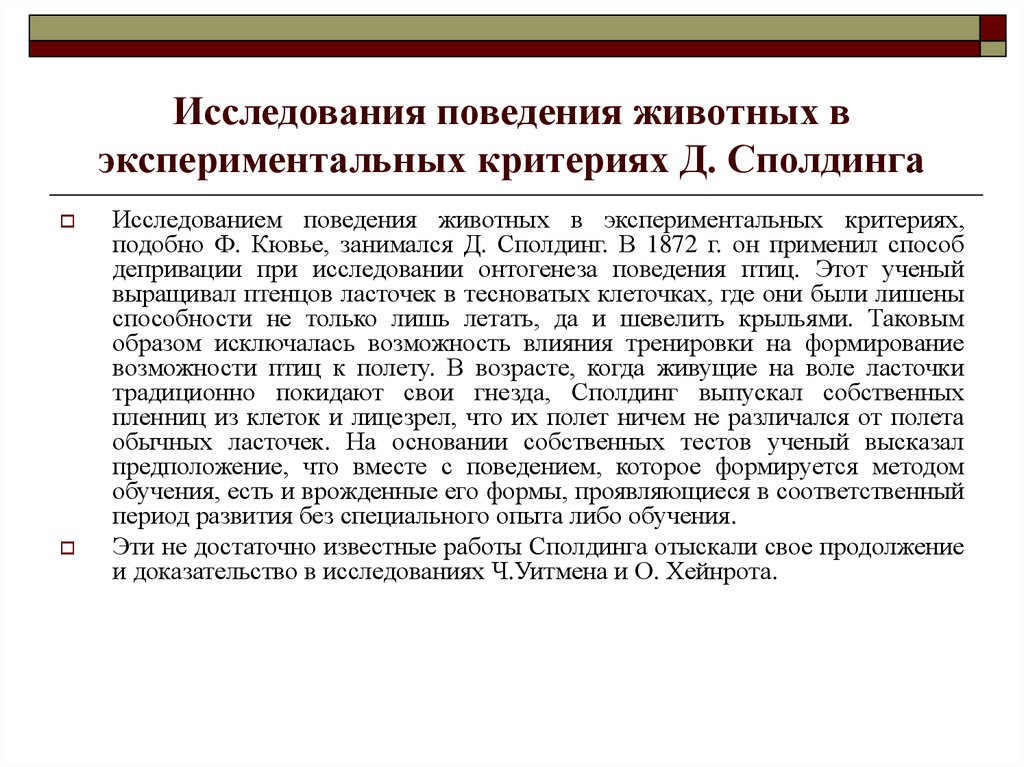 Исследования поведения животных в экспериментальных критериях Д. Сполдинга

Исследованием поведения животных в экспериментальных критериях, подобно Ф. Кювье, занимался Д. Сполдинг. В 1872 г. он применил способ депривации при исследовании онтогенеза поведения птиц. Этот ученый выращивал птенцов ласточек в тесноватых клеточках, где они были лишены способности не только лишь летать, да и шевелить крыльями. Таковым образом исключалась возможность влияния тренировки на формирование возможности птиц к полету. В возрасте, когда живущие на воле ласточки традиционно покидают свои гнезда, Сполдинг выпускал собственных пленниц из клеток и лицезрел, что их полет ничем не различался от полета обычных ласточек. На основании собственных тестов ученый высказал предположение, что вместе с поведением, которое формируется методом обучения, есть и врожденные его формы, проявляющиеся в соответственный период развития без специального опыта либо обучения.

Эти не достаточно известные работы Сполдинга отыскали свое продолжение и доказательство в исследованиях Ч.Уитмена и О. Хейнрота.